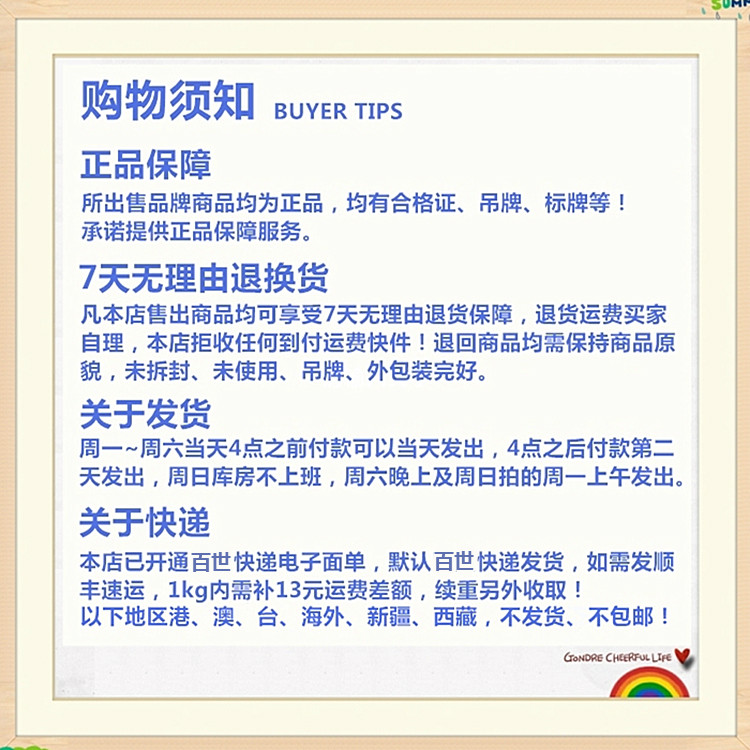 购物须知 BUYER TIPS

正品保障

所出售品牌商品均为正品，均有合格证、吊牌、标牌等！
承诺提供正品保障服务。

7天无理由退换货

凡本店售出商品均可享受7天无理由退货保障，退货运费买家自理，本店拒收任何到付运费快件！退回商品均需保持商品原貌，未拆封、未使用、吊牌、外包装完好。

关于发货

周一~周六当天4点之前付款可以当天发出，4点之后付款第二天发出，周日库房不上班，周六晚上及周日拍的周一上午发出。

关于快递

本店已开通百世快递电子面单，默认百世快递发货，如需发顺丰速运，1kg内需补13元运费差额，续重另外收取！
以下地区港、澳、台、海外、新疆、西藏，不发货、不包邮！

GONDRE CHEERFUL LIFE